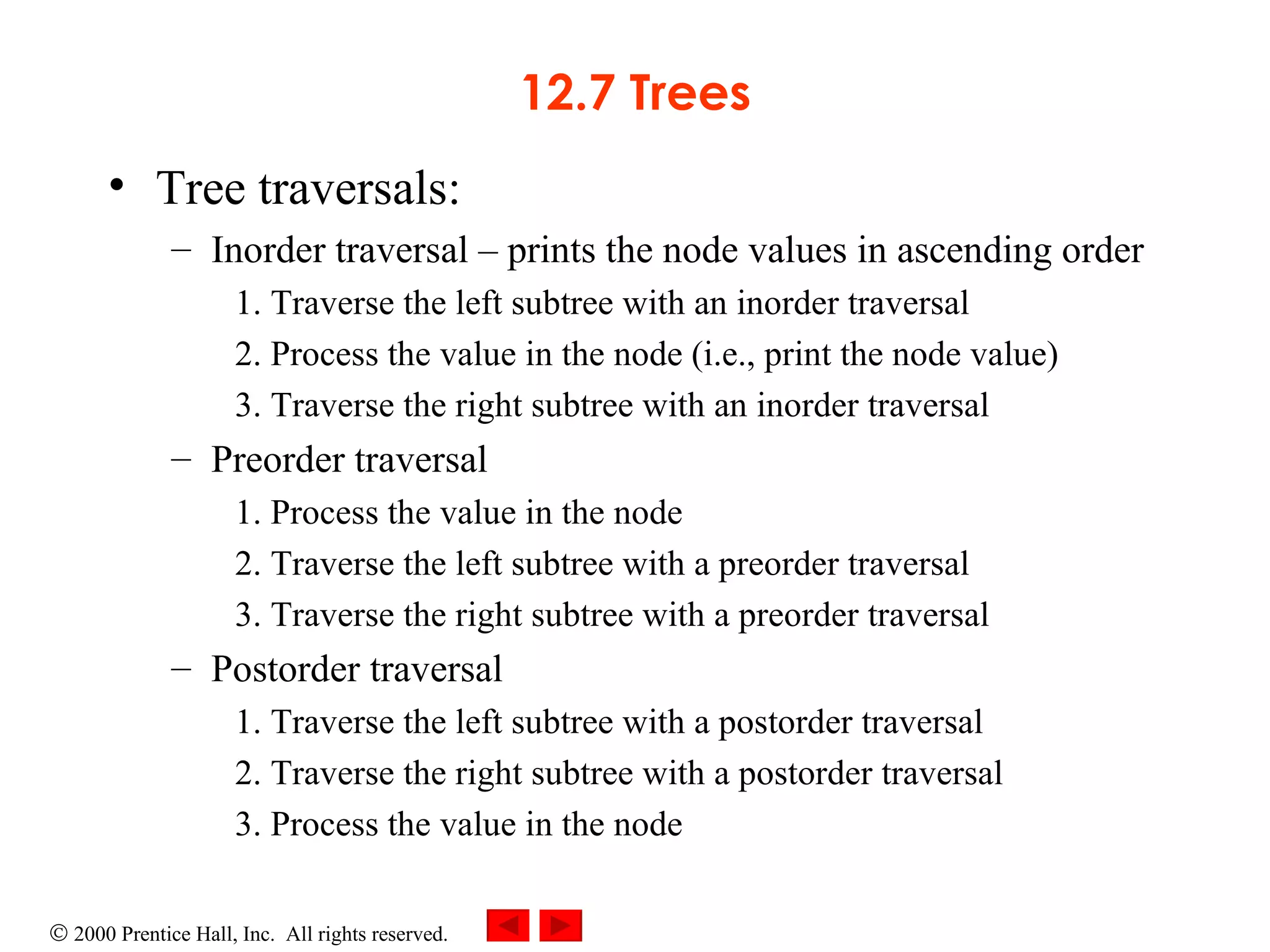 12.7 Trees

• Tree traversals:

– Inorder traversal – prints the node values in ascending order

1. Traverse the left subtree with an inorder traversal

2. Process the value in the node (i.e., print the node value)

3. Traverse the right subtree with an inorder traversal

– Preorder traversal

1. Process the value in the node

2. Traverse the left subtree with a preorder traversal

3. Traverse the right subtree with a preorder traversal

– Postorder traversal

1. Traverse the left subtree with a postorder traversal

2. Traverse the right subtree with a postorder traversal

3. Process the value in the node

© 2000 Prentice Hall, Inc. All rights reserved.